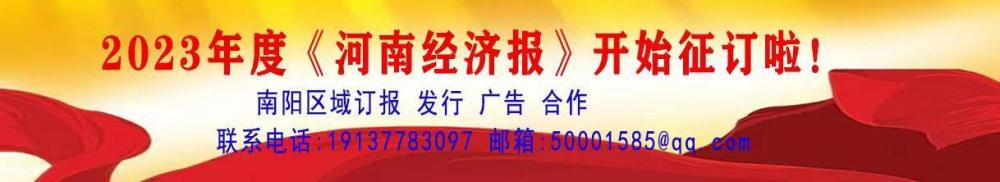 2023年度《河南经济报》开始征订啦！

南阳区域订报 发行 广告 合作

联系电话:19137783097 邮箱:50001585@qq.com